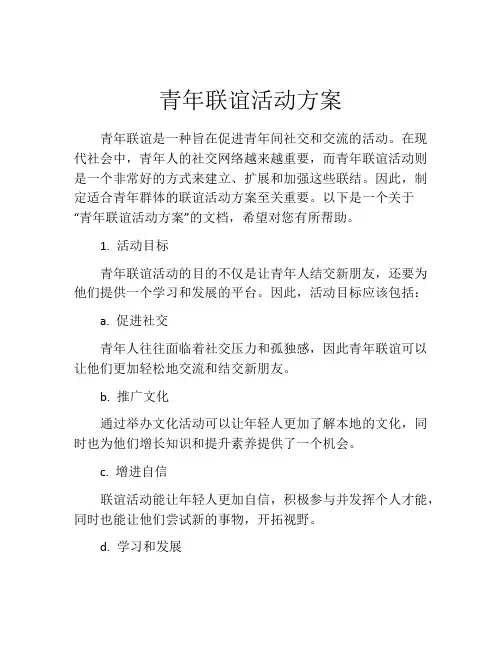 青年联谊活动方案

青年联谊是一种旨在促进青年间社交和交流的活动。在现代社会中，青年人的社交网络越来越重要，而青年联谊活动则是一个非常好的方式来建立、扩展和加强这些联结。因此，制定适合青年群体的联谊活动方案至关重要。以下是一个关于“青年联谊活动方案”的文档，希望对您有所帮助。

1. 活动目标

青年联谊活动的目的不仅是让青年人结交新朋友，还要为他们提供一个学习和发展的平台。因此，活动目标应该包括：

a. 促进社交

青年人往往面临着社交压力和孤独感，因此青年联谊可以让他们更加轻松地交流和结交新朋友。

b. 推广文化

通过举办文化活动可以让年轻人更加了解本地的文化，同时也为他们增长知识和提升素养提供了一个机会。

c. 增进自信

联谊活动能让年轻人更加自信，积极参与并发挥个人才能，同时也能让他们尝试新的事物，开拓视野。

d. 学习和发展